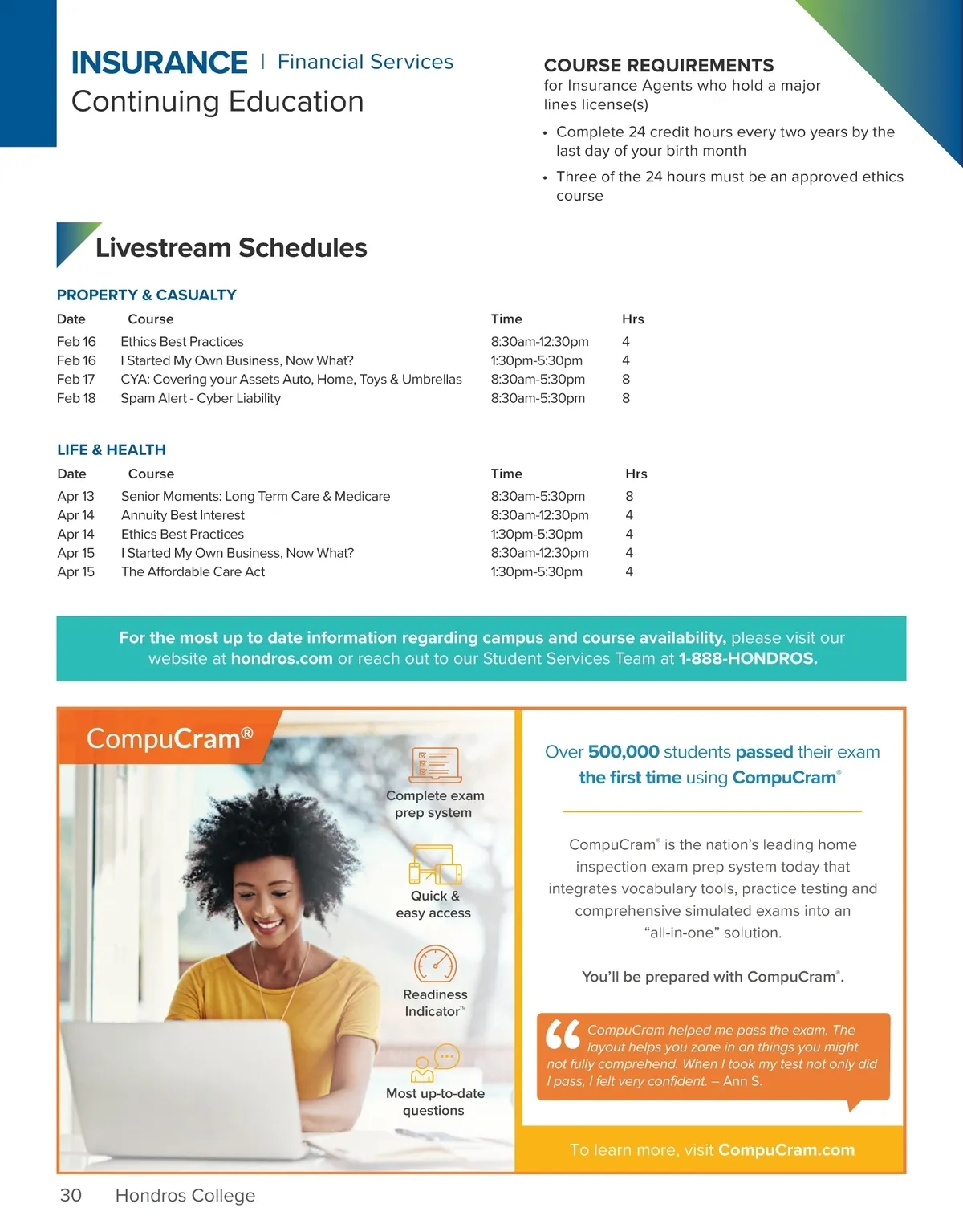 INSURANCE | Financial Services
Continuing Education

COURSE REQUIREMENTS
for Insurance Agents who hold a major lines license(s)

• Complete 24 credit hours every two years by the last day of your birth month

• Three of the 24 hours must be an approved ethics course

Livestream Schedules

PROPERTY & CASUALTY

| Date | Course | Time | Hrs |
|---|---|---|---|
| Feb 16 | Ethics Best Practices | 8:30am-12:30pm | 4 |
| Feb 16 | I Started My Own Business, Now What? | 1:30pm-5:30pm | 4 |
| Feb 17 | CYA: Covering your Assets Auto, Home, Toys & Umbrellas | 8:30am-5:30pm | 8 |
| Feb 18 | Spam Alert - Cyber Liability | 8:30am-5:30pm | 8 |

LIFE & HEALTH

| Date | Course | Time | Hrs |
|---|---|---|---|
| Apr 13 | Senior Moments: Long Term Care & Medicare | 8:30am-5:30pm | 8 |
| Apr 14 | Annuity Best Interest | 8:30am-12:30pm | 4 |
| Apr 14 | Ethics Best Practices | 1:30pm-5:30pm | 4 |
| Apr 15 | I Started My Own Business, Now What? | 8:30am-12:30pm | 4 |
| Apr 15 | The Affordable Care Act | 1:30pm-5:30pm | 4 |

For the most up to date information regarding campus and course availability, please visit our website at hondros.com or reach out to our Student Services Team at 1-888-HONDROS.

CompuCram®

Complete exam prep system

Quick & easy access

Readiness Indicator™

Most up-to-date questions

Over 500,000 students passed their exam the first time using CompuCram®

CompuCram® is the nation's leading home inspection exam prep system today that integrates vocabulary tools, practice testing and comprehensive simulated exams into an "all-in-one" solution.

You'll be prepared with CompuCram®.

CompuCram helped me pass the exam. The layout helps you zone in on things you might not fully comprehend. When I took my test not only did I pass, I felt very confident. – Ann S.

To learn more, visit CompuCram.com

30 Hondros College